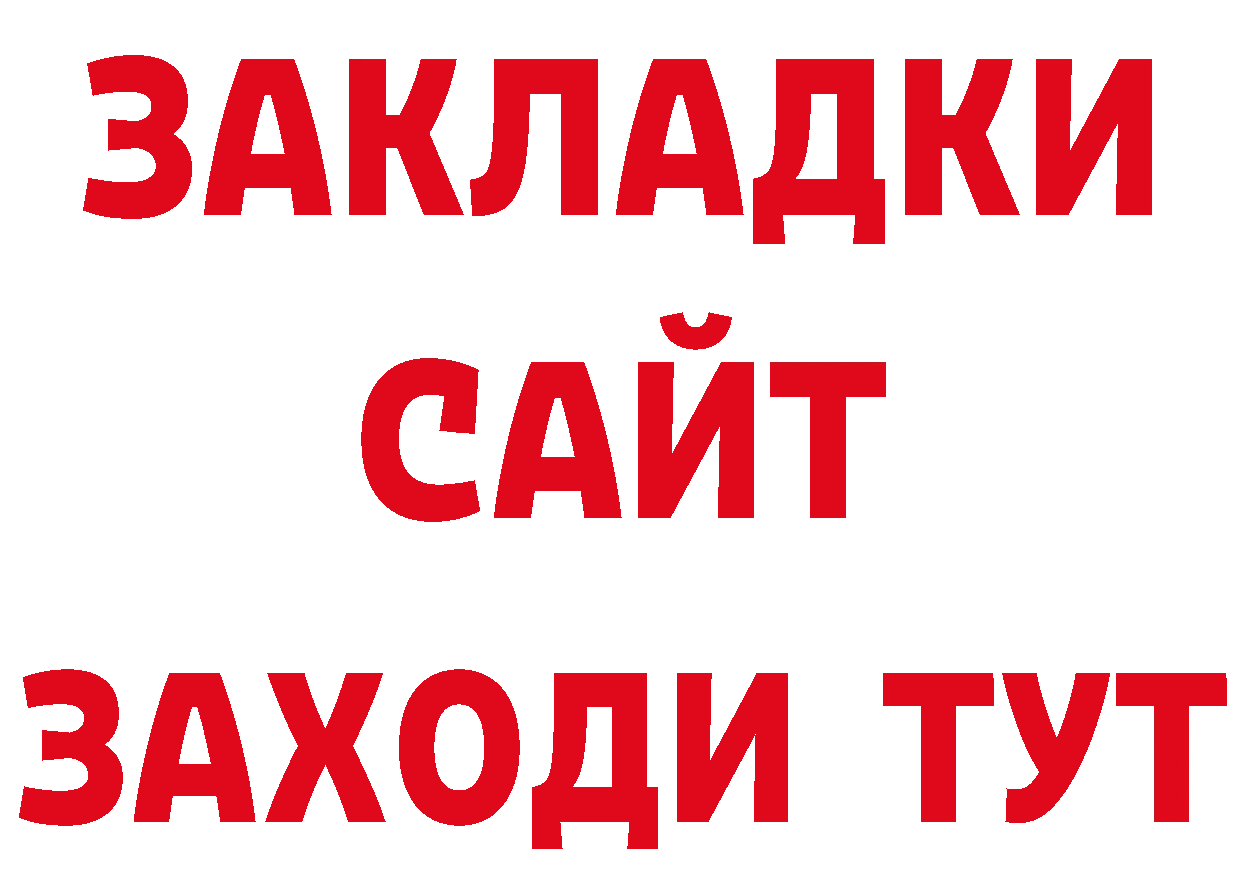 ЗАКЛАДКИ
САЙТ
ЗАХОДИ ТУТ